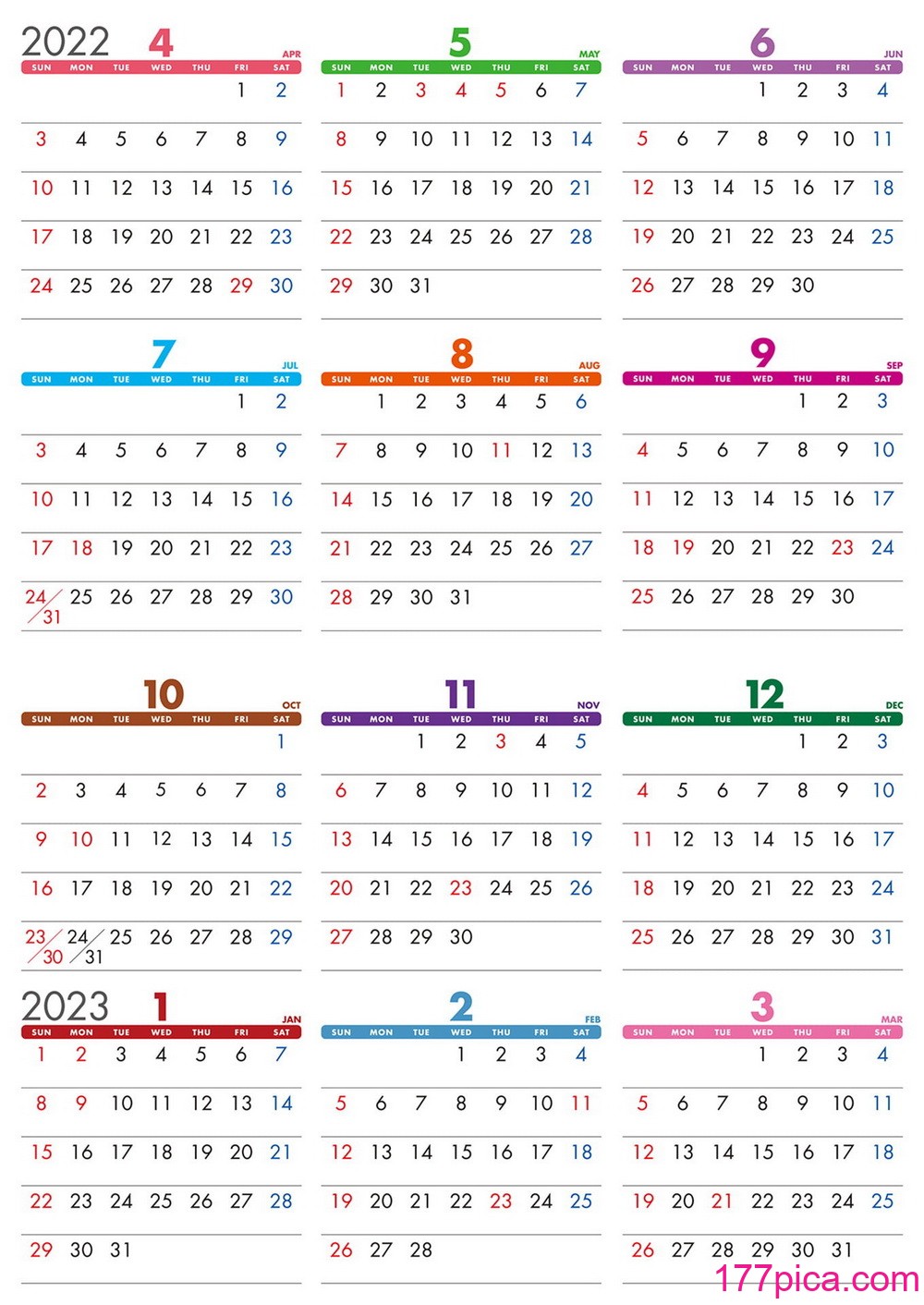 2022 4 APR

| SUN | MON | TUE | WED | THU | FRI | SAT |
|---|---|---|---|---|---|---|
| | | | | | 1 | 2 |
| 3 | 4 | 5 | 6 | 7 | 8 | 9 |
| 10 | 11 | 12 | 13 | 14 | 15 | 16 |
| 17 | 18 | 19 | 20 | 21 | 22 | 23 |
| 24 | 25 | 26 | 27 | 28 | 29 | 30 |

5 MAY

| SUN | MON | TUE | WED | THU | FRI | SAT |
|---|---|---|---|---|---|---|
| 1 | 2 | 3 | 4 | 5 | 6 | 7 |
| 8 | 9 | 10 | 11 | 12 | 13 | 14 |
| 15 | 16 | 17 | 18 | 19 | 20 | 21 |
| 22 | 23 | 24 | 25 | 26 | 27 | 28 |
| 29 | 30 | 31 | | | | |

6 JUN

| SUN | MON | TUE | WED | THU | FRI | SAT |
|---|---|---|---|---|---|---|
| | | | 1 | 2 | 3 | 4 |
| 5 | 6 | 7 | 8 | 9 | 10 | 11 |
| 12 | 13 | 14 | 15 | 16 | 17 | 18 |
| 19 | 20 | 21 | 22 | 23 | 24 | 25 |
| 26 | 27 | 28 | 29 | 30 | | |

7 JUL

| SUN | MON | TUE | WED | THU | FRI | SAT |
|---|---|---|---|---|---|---|
| | | | | | 1 | 2 |
| 3 | 4 | 5 | 6 | 7 | 8 | 9 |
| 10 | 11 | 12 | 13 | 14 | 15 | 16 |
| 17 | 18 | 19 | 20 | 21 | 22 | 23 |
| 24/31 | 25 | 26 | 27 | 28 | 29 | 30 |

8 AUG

| SUN | MON | TUE | WED | THU | FRI | SAT |
|---|---|---|---|---|---|---|
| | 1 | 2 | 3 | 4 | 5 | 6 |
| 7 | 8 | 9 | 10 | 11 | 12 | 13 |
| 14 | 15 | 16 | 17 | 18 | 19 | 20 |
| 21 | 22 | 23 | 24 | 25 | 26 | 27 |
| 28 | 29 | 30 | 31 | | | |

9 SEP

| SUN | MON | TUE | WED | THU | FRI | SAT |
|---|---|---|---|---|---|---|
| | | | | 1 | 2 | 3 |
| 4 | 5 | 6 | 7 | 8 | 9 | 10 |
| 11 | 12 | 13 | 14 | 15 | 16 | 17 |
| 18 | 19 | 20 | 21 | 22 | 23 | 24 |
| 25 | 26 | 27 | 28 | 29 | 30 | |

10 OCT

| SUN | MON | TUE | WED | THU | FRI | SAT |
|---|---|---|---|---|---|---|
| | | | | | | 1 |
| 2 | 3 | 4 | 5 | 6 | 7 | 8 |
| 9 | 10 | 11 | 12 | 13 | 14 | 15 |
| 16 | 17 | 18 | 19 | 20 | 21 | 22 |
| 23/30 | 24/31 | 25 | 26 | 27 | 28 | 29 |

11 NOV

| SUN | MON | TUE | WED | THU | FRI | SAT |
|---|---|---|---|---|---|---|
| | | 1 | 2 | 3 | 4 | 5 |
| 6 | 7 | 8 | 9 | 10 | 11 | 12 |
| 13 | 14 | 15 | 16 | 17 | 18 | 19 |
| 20 | 21 | 22 | 23 | 24 | 25 | 26 |
| 27 | 28 | 29 | 30 | | | |

12 DEC

| SUN | MON | TUE | WED | THU | FRI | SAT |
|---|---|---|---|---|---|---|
| | | | | 1 | 2 | 3 |
| 4 | 5 | 6 | 7 | 8 | 9 | 10 |
| 11 | 12 | 13 | 14 | 15 | 16 | 17 |
| 18 | 19 | 20 | 21 | 22 | 23 | 24 |
| 25 | 26 | 27 | 28 | 29 | 30 | 31 |

2023 1 JAN

| SUN | MON | TUE | WED | THU | FRI | SAT |
|---|---|---|---|---|---|---|
| 1 | 2 | 3 | 4 | 5 | 6 | 7 |
| 8 | 9 | 10 | 11 | 12 | 13 | 14 |
| 15 | 16 | 17 | 18 | 19 | 20 | 21 |
| 22 | 23 | 24 | 25 | 26 | 27 | 28 |
| 29 | 30 | 31 | | | | |

2 FEB

| SUN | MON | TUE | WED | THU | FRI | SAT |
|---|---|---|---|---|---|---|
| | | | 1 | 2 | 3 | 4 |
| 5 | 6 | 7 | 8 | 9 | 10 | 11 |
| 12 | 13 | 14 | 15 | 16 | 17 | 18 |
| 19 | 20 | 21 | 22 | 23 | 24 | 25 |
| 26 | 27 | 28 | | | | |

3 MAR

| SUN | MON | TUE | WED | THU | FRI | SAT |
|---|---|---|---|---|---|---|
| | | | 1 | 2 | 3 | 4 |
| 5 | 6 | 7 | 8 | 9 | 10 | 11 |
| 12 | 13 | 14 | 15 | 16 | 17 | 18 |
| 19 | 20 | 21 | 22 | 23 | 24 | 25 |
| 26 | 27 | 28 | 29 | 30 | 31 | |

177pica.com